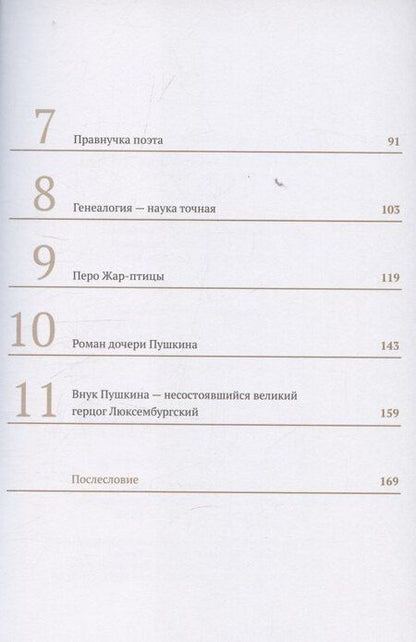 7 Правнучка поэта 91

8 Генеалогия — наука точная 103

9 Перо Жар-птицы 119

10 Роман дочери Пушкина 143

11 Внук Пушкина — несостоявшийся великий герцог Люксембургский 159

Послесловие 169